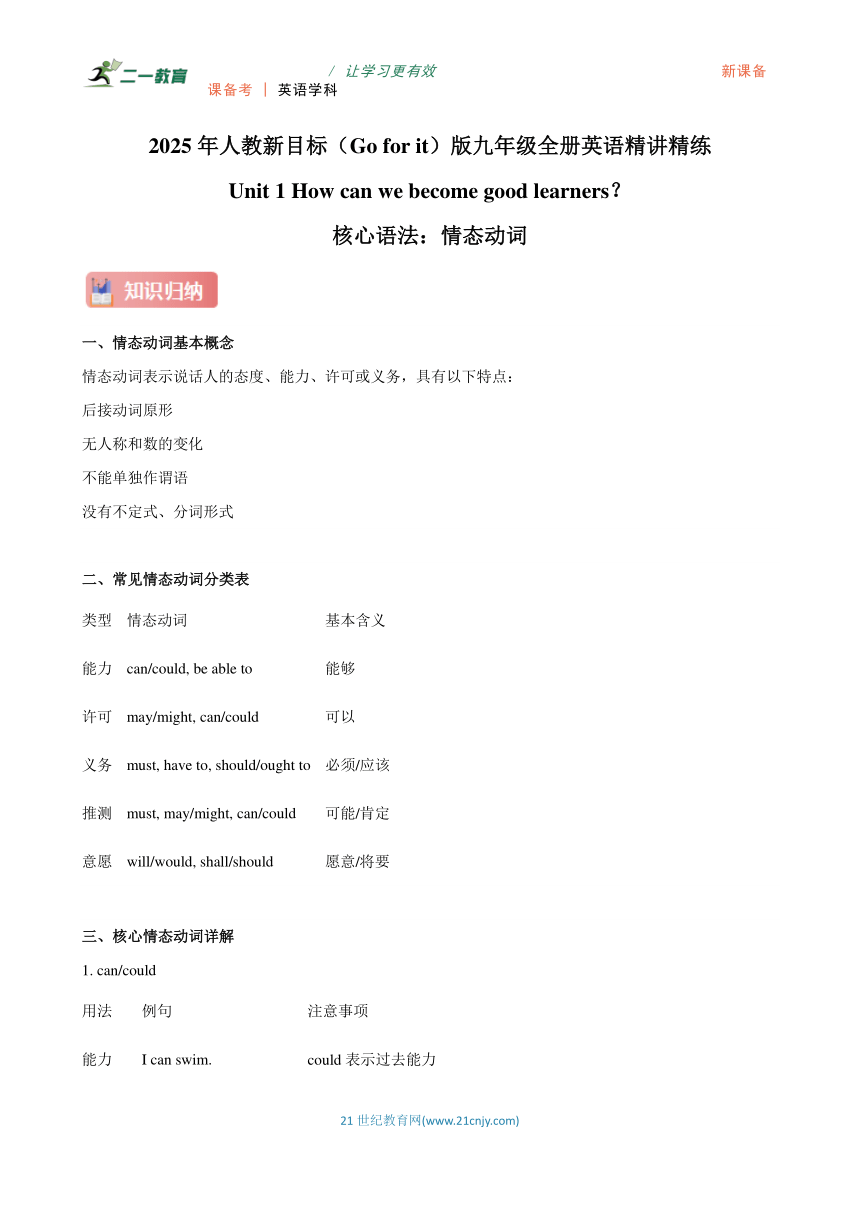 二一教育 / 让学习更有效 新课备
课备考 | 英语学科

2025 年人教新目标（Go for it）版九年级全册英语精讲精练

Unit 1 How can we become good learners？

核心语法：情态动词

知识归纳

一、情态动词基本概念

情态动词表示说话人的态度、能力、许可或义务，具有以下特点：

后接动词原形

无人称和数的变化

不能单独作谓语

没有不定式、分词形式

二、常见情态动词分类表

| 类型 | 情态动词 | 基本含义 |
|---|---|---|
| 能力 | can/could, be able to | 能够 |
| 许可 | may/might, can/could | 可以 |
| 义务 | must, have to, should/ought to | 必须/应该 |
| 推测 | must, may/might, can/could | 可能/肯定 |
| 意愿 | will/would, shall/should | 愿意/将要 |

三、核心情态动词详解

1. can/could

| 用法 | 例句 | 注意事项 |
|---|---|---|
| 能力 | I can swim. | could 表示过去能力 |

21 世纪教育网(www.21cnjy.com)